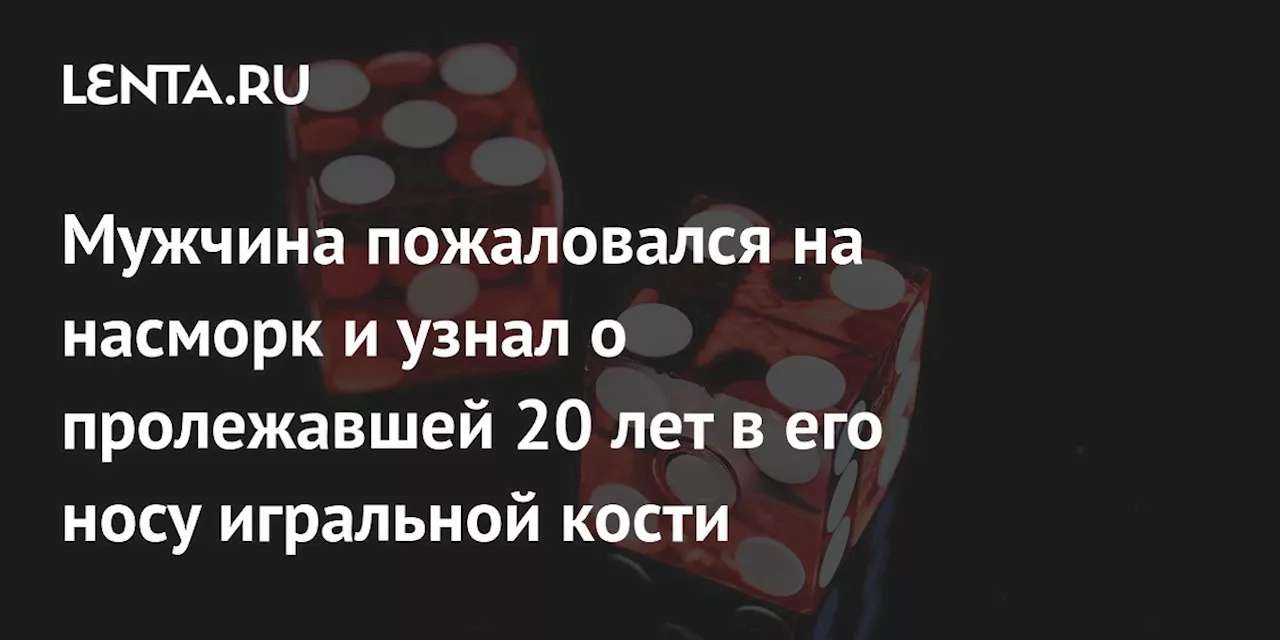 LENTA.RU

Мужчина пожаловался на насморк и узнал о пролежавшей 20 лет в его носу игральной кости